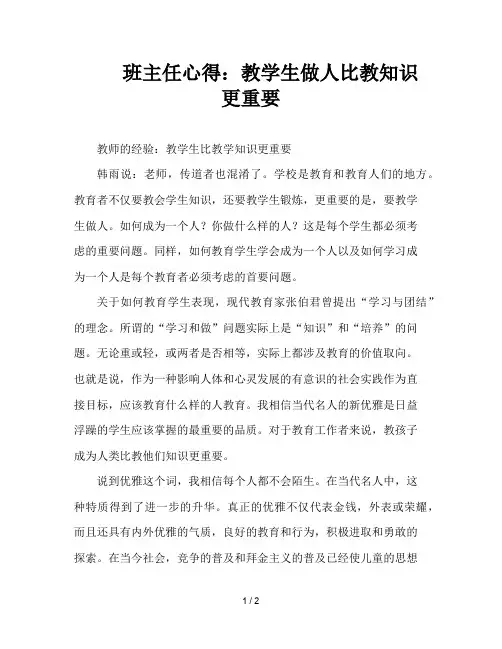 班主任心得：教学生做人比教知识更重要

教师的经验：教学生比教学知识更重要

韩雨说：老师，传道者也混淆了。学校是教育和教育人们的地方。教育者不仅要教会学生知识，还要教学生锻炼，更重要的是，要教学生做人。如何成为一个人？你做什么样的人？这是每个学生都必须考虑的重要问题。同样，如何教育学生学会成为一个人以及如何学习成为一个人是每个教育者必须考虑的首要问题。

关于如何教育学生表现，现代教育家张伯君曾提出“学习与团结”的理念。所谓的“学习和做”问题实际上是“知识”和“培养”的问题。无论重或轻，或两者是否相等，实际上都涉及教育的价值取向。也就是说，作为一种影响人体和心灵发展的有意识的社会实践作为直接目标，应该教育什么样的人教育。我相信当代名人的新优雅是日益浮躁的学生应该掌握的最重要的品质。对于教育工作者来说，教孩子成为人类比教他们知识更重要。

说到优雅这个词，我相信每个人都不会陌生。在当代名人中，这种特质得到了进一步的升华。真正的优雅不仅代表金钱，外表或荣耀，而且还具有内外优雅的气质，良好的教育和行为，积极进取和勇敢的探索。在当今社会，竞争的普及和拜金主义的普及已经使儿童的思想

1 / 2